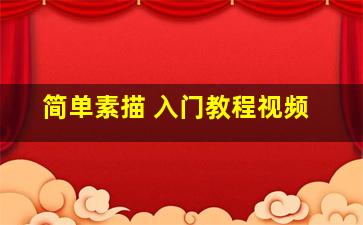 简单素描 入门教程视频